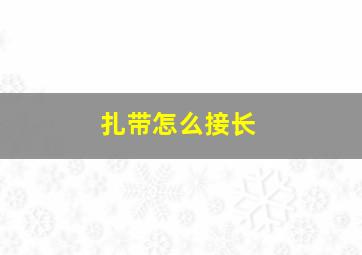 扎带怎么接长